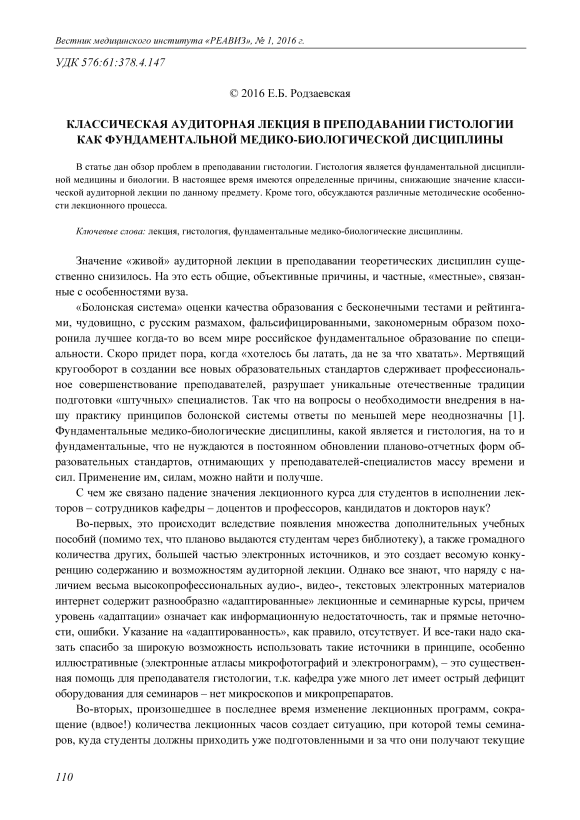 Вестник медицинского института «РЕАВИЗ», № 1, 2016 г.

УДК 576:61:378.4.147

© 2016 Е.Б. Родзаевская

КЛАССИЧЕСКАЯ АУДИТОРНАЯ ЛЕКЦИЯ В ПРЕПОДАВАНИИ ГИСТОЛОГИИ КАК ФУНДАМЕНТАЛЬНОЙ МЕДИКО-БИОЛОГИЧЕСКОЙ ДИСЦИПЛИНЫ

В статье дан обзор проблем в преподавании гистологии. Гистология является фундаментальной дисциплиной медицины и биологии. В настоящее время имеются определенные причины, снижающие значение классической аудиторной лекции по данному предмету. Кроме того, обсуждаются различные методические особенности лекционного процесса.

Ключевые слова: лекция, гистология, фундаментальные медико-биологические дисциплины.

Значение «живой» аудиторной лекции в преподавании теоретических дисциплин существенно снизилось. На это есть общие, объективные причины, и частные, «местные», связанные с особенностями вуза.

«Болонская система» оценки качества образования с бесконечными тестами и рейтингами, чудовищно, с русским размахом, фальсифицированными, закономерным образом похоронила лучшее когда-то во всем мире российское фундаментальное образование по специальности. Скоро придет пора, когда «хотелось бы латать, да не за что хватать». Мертвящий кругооборот в создании все новых образовательных стандартов сдерживает профессиональное совершенствование преподавателей, разрушает уникальные отечественные традиции подготовки «штучных» специалистов. Так что на вопросы о необходимости внедрения в нашу практику принципов болонской системы ответы по меньшей мере неоднозначны [1]. Фундаментальные медико-биологические дисциплины, какой является и гистология, на то и фундаментальные, что не нуждаются в постоянном обновлении планово-отчетных форм образовательных стандартов, отнимающих у преподавателей-специалистов массу времени и сил. Применение им, силам, можно найти и получше.

С чем же связано падение значения лекционного курса для студентов в исполнении лекторов – сотрудников кафедры – доцентов и профессоров, кандидатов и докторов наук?

Во-первых, это происходит вследствие появления множества дополнительных учебных пособий (помимо тех, что планово выдаются студентам через библиотеку), а также громадного количества других, большей частью электронных источников, и это создает весомую конкуренцию содержанию и возможностям аудиторной лекции. Однако все знают, что наряду с наличием весьма высокопрофессиональных аудио-, видео-, текстовых электронных материалов интернет содержит разнообразно «адаптированные» лекционные и семинарные курсы, причем уровень «адаптации» означает как информационную недостаточность, так и прямые неточности, ошибки. Указание на «адаптированность», как правило, отсутствует. И все-таки надо сказать спасибо за широкую возможность использовать такие источники в принципе, особенно иллюстративные (электронные атласы микрофотографий и электронограмм), – это существенная помощь для преподавателя гистологии, т.к. кафедра уже много лет имеет острый дефицит оборудования для семинаров – нет микроскопов и микропрепаратов.

Во-вторых, произошедшее в последнее время изменение лекционных программ, сокращение (вдвое!) количества лекционных часов создает ситуацию, при которой темы семинаров, куда студенты должны приходить уже подготовленными и за что они получают текущие

110